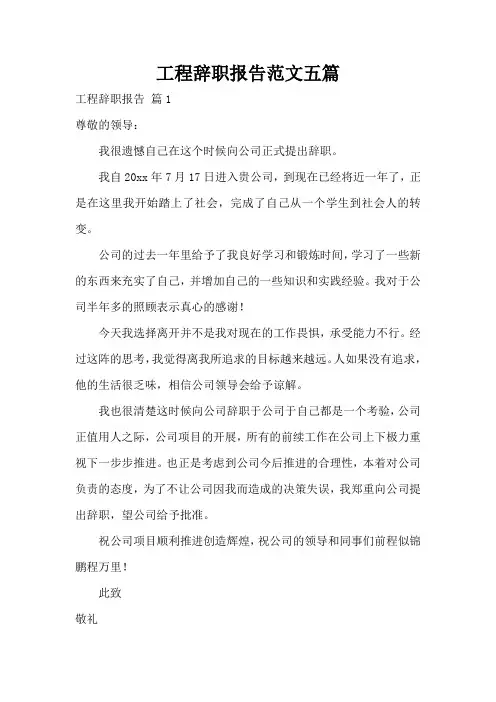 工程辞职报告范文五篇

工程辞职报告 篇1

尊敬的领导：

我很遗憾自己在这个时候向公司正式提出辞职。

我自20xx年7月17日进入贵公司，到现在已经将近一年了，正是在这里我开始踏上了社会，完成了自己从一个学生到社会人的转变。

公司的过去一年里给予了我良好学习和锻炼时间，学习了一些新的东西来充实了自己，并增加自己的一些知识和实践经验。我对于公司半年多的照顾表示真心的感谢！

今天我选择离开并不是我对现在的工作畏惧，承受能力不行。经过这阵的思考，我觉得离我所追求的目标越来越远。人如果没有追求，他的生活很乏味，相信公司领导会给予谅解。

我也很清楚这时候向公司辞职于公司于自己都是一个考验，公司正值用人之际，公司项目的开展，所有的前续工作在公司上下极力重视下一步步推进。也正是考虑到公司今后推进的合理性，本着对公司负责的态度，为了不让公司因我而造成的决策失误，我郑重向公司提出辞职，望公司给予批准。

祝公司项目顺利推进创造辉煌，祝公司的领导和同事们前程似锦鹏程万里！

此致

敬礼